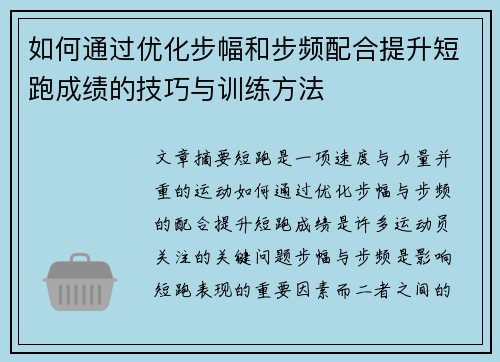 如何通过优化步幅和步频配合提升短跑成绩的技巧与训练方法

文章摘要短跑是一项速度与力量并重的运动如何通过优化步幅与步频的配合提升短跑成绩是许多运动员关注的关键问题步幅与步频是影响短跑表现的重要因素而二者之间的